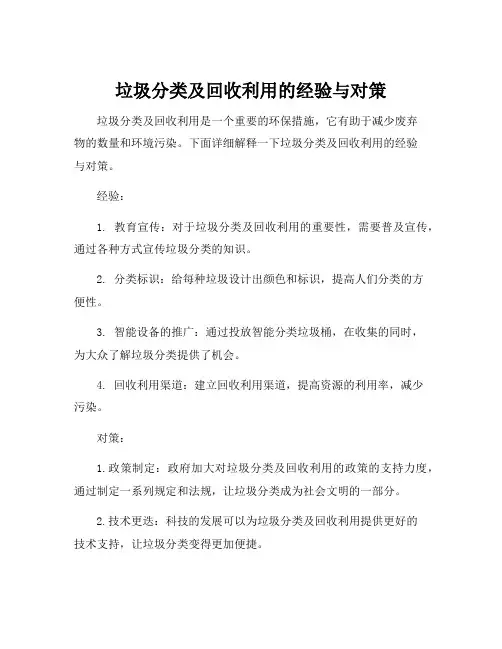 垃圾分类及回收利用的经验与对策

垃圾分类及回收利用是一个重要的环保措施，它有助于减少废弃物的数量和环境污染。下面详细解释一下垃圾分类及回收利用的经验与对策。

经验：

1. 教育宣传：对于垃圾分类及回收利用的重要性，需要普及宣传，通过各种方式宣传垃圾分类的知识。

2. 分类标识：给每种垃圾设计出颜色和标识，提高人们分类的方便性。

3. 智能设备的推广：通过投放智能分类垃圾桶，在收集的同时，为大众了解垃圾分类提供了机会。

4. 回收利用渠道：建立回收利用渠道，提高资源的利用率，减少污染。

对策：

1. 政策制定：政府加大对垃圾分类及回收利用的政策的支持力度，通过制定一系列规定和法规，让垃圾分类成为社会文明的一部分。

2. 技术更迭：科技的发展可以为垃圾分类及回收利用提供更好的技术支持，让垃圾分类变得更加便捷。